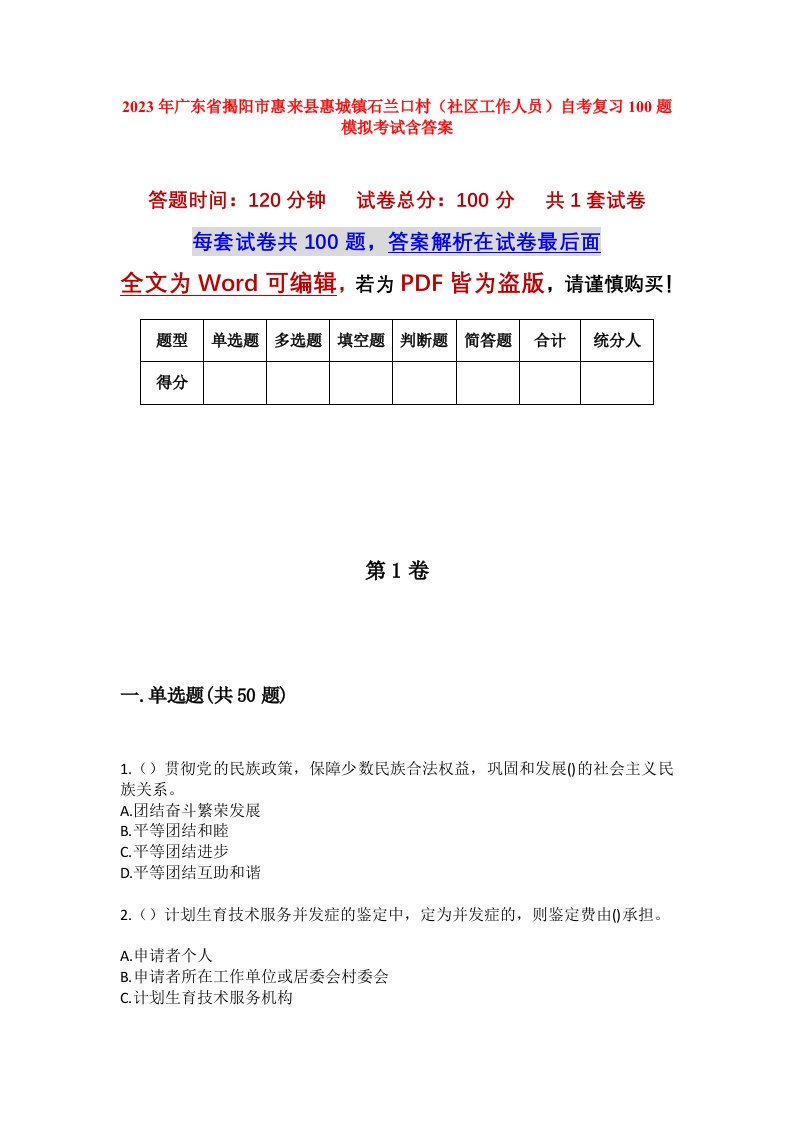 2023年广东省揭阳市惠来县惠城镇石兰口村（社区工作人员）自考复习100题模拟考试含答案

答题时间：120分钟　　试卷总分：100分　　共1套试卷

每套试卷共100题，答案解析在试卷最后面

全文为Word可编辑，若为PDF皆为盗版，请谨慎购买！

| 题型 | 单选题 | 多选题 | 填空题 | 判断题 | 简答题 | 合计 | 统分人 |
|---|---|---|---|---|---|---|---|
| 得分 | | | | | | | |

第1卷

一.单选题(共50题)

1.（）贯彻党的民族政策，保障少数民族合法权益，巩固和发展()的社会主义民族关系。
A.团结奋斗繁荣发展
B.平等团结和睦
C.平等团结进步
D.平等团结互助和谐

2.（）计划生育技术服务并发症的鉴定中，定为并发症的，则鉴定费由()承担。

A.申请者个人
B.申请者所在工作单位或居委会村委会
C.计划生育技术服务机构